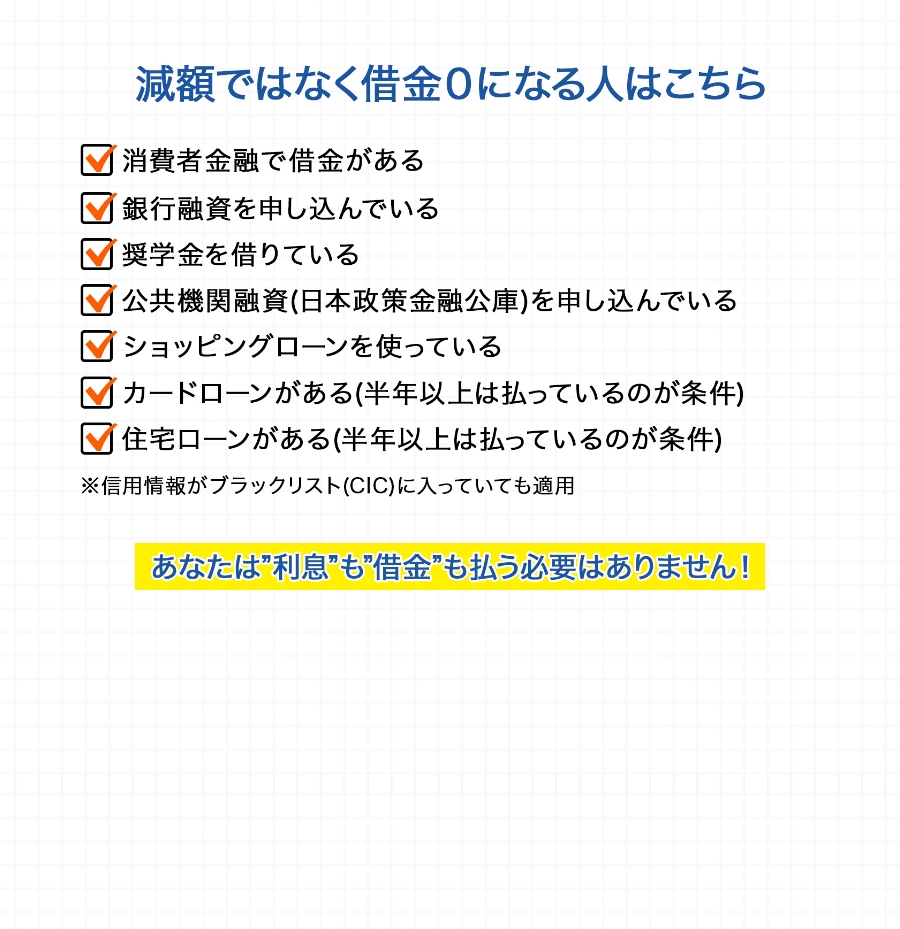 減額ではなく借金0になる人はこちら

☑ 消費者金融で借金がある
☑ 銀行融資を申し込んでいる
☑ 奨学金を借りている
☑ 公共機関融資(日本政策金融公庫)を申し込んでいる
☑ ショッピングローンを使っている
☑ カードローンがある(半年以上は払っているのが条件)
☑ 住宅ローンがある(半年以上は払っているのが条件)

※信用情報がブラックリスト(CIC)に入っていても適用

あなたは”利息”も”借金”も払う必要はありません！